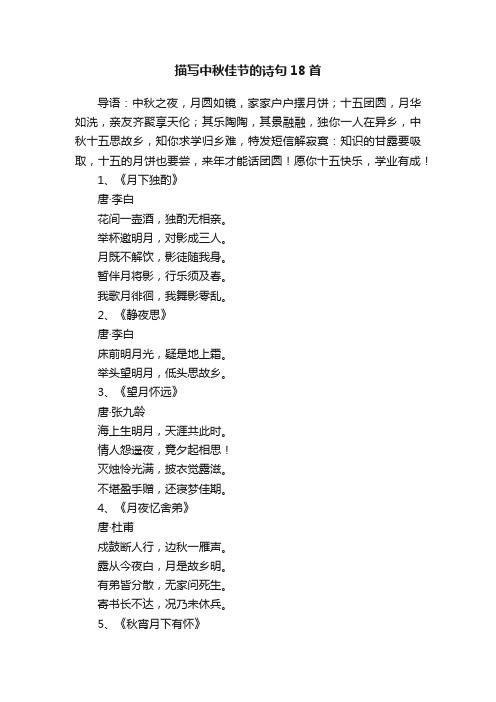 描写中秋佳节的诗句18首

导语：中秋之夜，月圆如镜，家家户户摆月饼；十五团圆，月华如洗，亲友齐聚享天伦；其乐陶陶，其景融融，独你一人在异乡，中秋十五思故乡，知你求学归乡难，特发短信解寂寞：知识的甘露要吸取，十五的月饼也要尝，来年才能话团圆！愿你十五快乐，学业有成！

1、《月下独酌》

唐·李白

花间一壶酒，独酌无相亲。

举杯邀明月，对影成三人。

月既不解饮，影徒随我身。

暂伴月将影，行乐须及春。

我歌月徘徊，我舞影零乱。

2、《静夜思》

唐·李白

床前明月光，疑是地上霜。

举头望明月，低头思故乡。

3、《望月怀远》

唐·张九龄

海上生明月，天涯共此时。

情人怨遥夜，竟夕起相思！

灭烛怜光满，披衣觉露滋。

不堪盈手赠，还寝梦佳期。

4、《月夜忆舍弟》

唐·杜甫

戍鼓断人行，边秋一雁声。

露从今夜白，月是故乡明。

有弟皆分散，无家问死生。

寄书长不达，况乃未休兵。

5、《秋宵月下有怀》